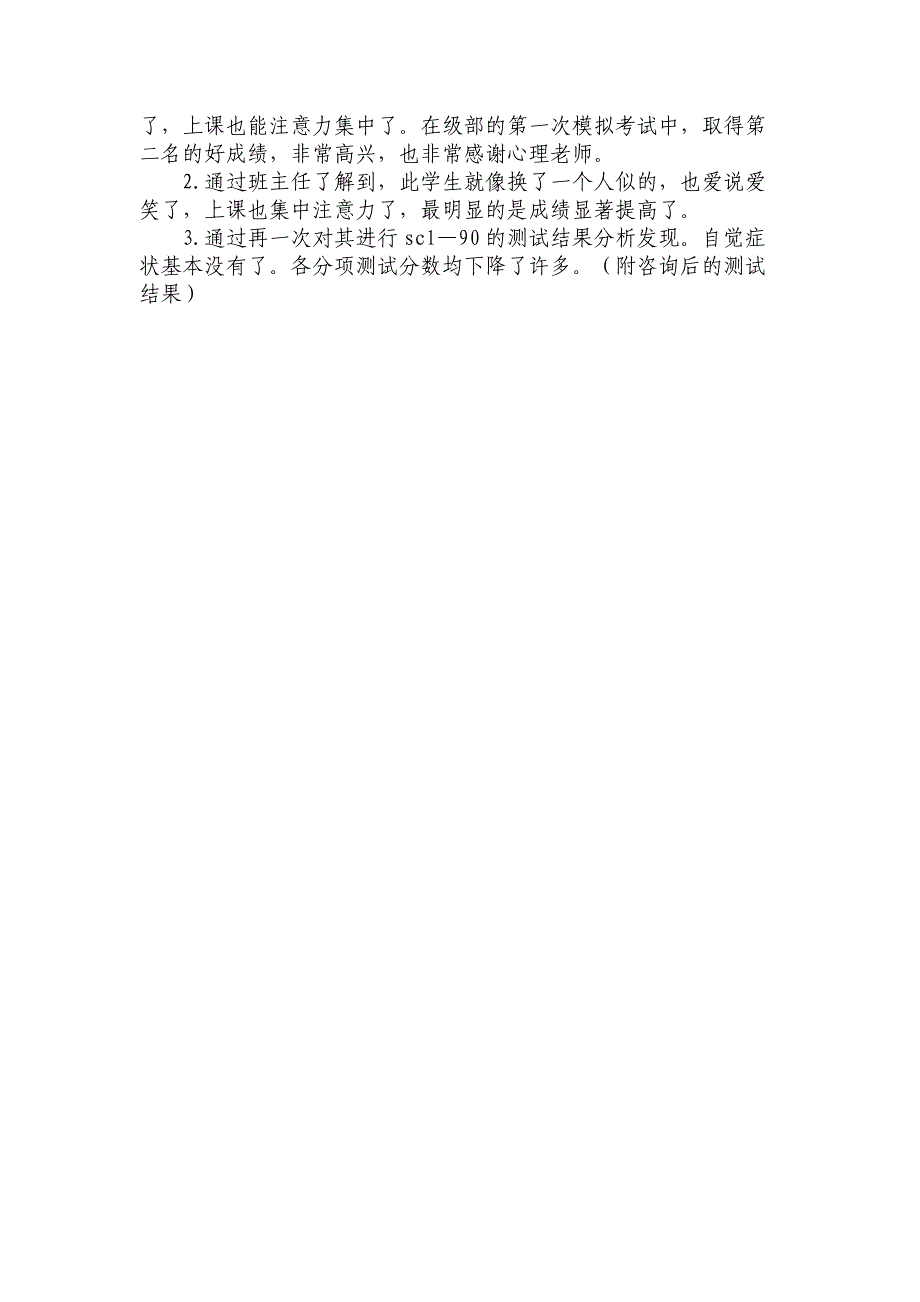 了，上课也能注意力集中了。在级部的第一次模拟考试中，取得第二名的好成绩，非常高兴，也非常感谢心理老师。

2.通过班主任了解到，此学生就像换了一个人似的，也爱说爱笑了，上课也集中注意力了，最明显的是成绩显著提高了。

3.通过再一次对其进行 scl—90 的测试结果分析发现。自觉症状基本没有了。各分项测试分数均下降了许多。（附咨询后的测试结果）